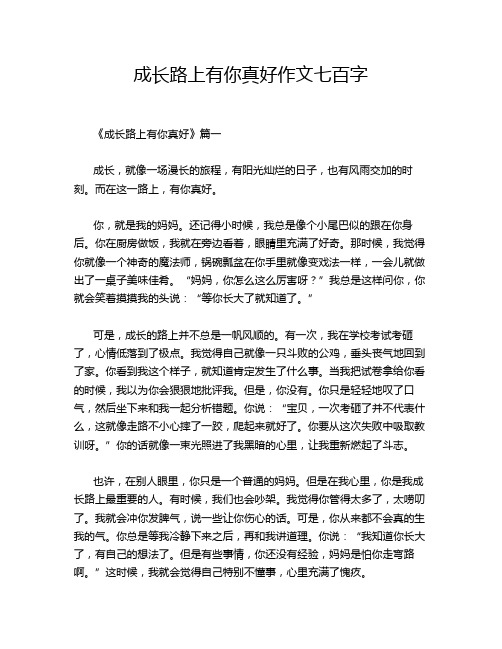 成长路上有你真好作文七百字

《成长路上有你真好》篇一

成长，就像一场漫长的旅程，有阳光灿烂的日子，也有风雨交加的时刻。而在这一路上，有你真好。

你，就是我的妈妈。还记得小时候，我总是像个小尾巴似的跟在你身后。你在厨房做饭，我就在旁边看着，眼睛里充满了好奇。那时候，我觉得你就像一个神奇的魔法师，锅碗瓢盆在你手里就像变戏法一样，一会儿就做出了一桌子美味佳肴。“妈妈，你怎么这么厉害呀？”我总是这样问你，你就会笑着摸摸我的头说：“等你长大了就知道了。”

可是，成长的路上并不总是一帆风顺的。有一次，我在学校考试考砸了，心情低落到了极点。我觉得自己就像一只斗败的公鸡，垂头丧气地回到了家。你看到我这个样子，就知道肯定发生了什么事。当我把试卷拿给你看的时候，我以为你会狠狠地批评我。但是，你没有。你只是轻轻地叹了口气，然后坐下来和我一起分析错题。你说：“宝贝，一次考砸了并不代表什么，这就像走路不小心摔了一跤，爬起来就好了。你要从这次失败中吸取教训呀。”你的话就像一束光照进了我黑暗的心里，让我重新燃起了斗志。

也许，在别人眼里，你只是一个普通的妈妈。但是在我心里，你是我成长路上最重要的人。有时候，我们也会吵架。我觉得你管得太多了，太唠叨了。我就会冲你发脾气，说一些让你伤心的话。可是，你从来都不会真的生我的气。你总是等我冷静下来之后，再和我讲道理。你说：“我知道你长大了，有自己的想法了。但是有些事情，你还没有经验，妈妈是怕你走弯路啊。”这时候，我就会觉得自己特别不懂事，心里充满了愧疚。